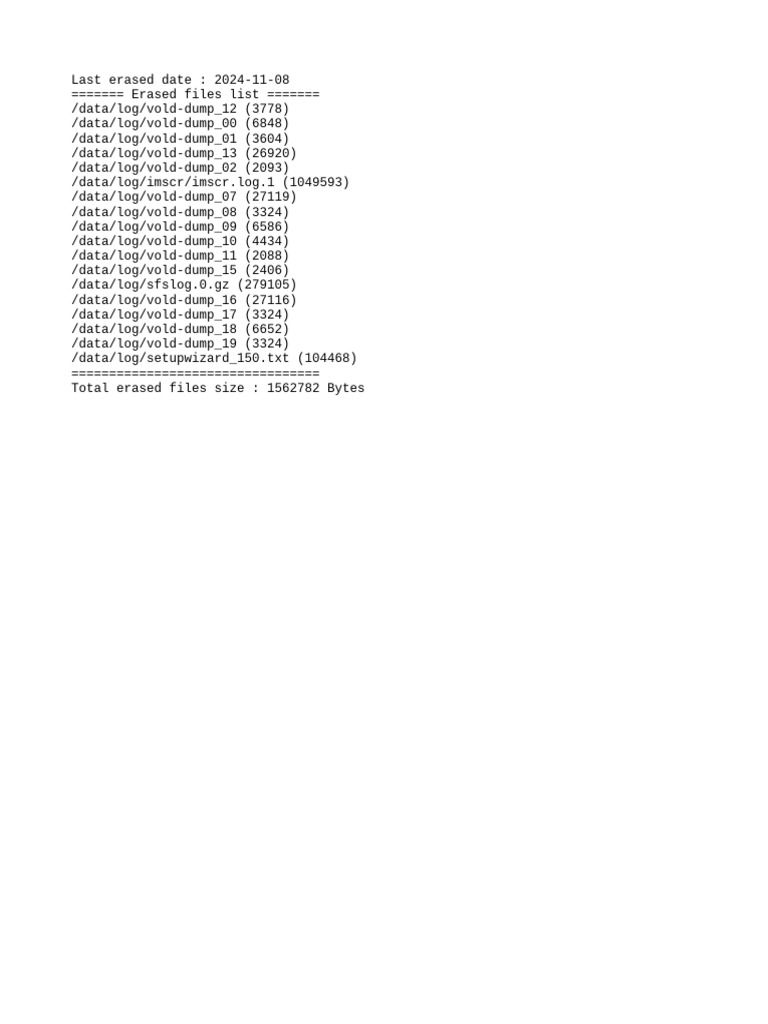 Last erased date : 2024-11-08
======= Erased files list =======
/data/log/vold-dump_12 (3778)
/data/log/vold-dump_00 (6848)
/data/log/vold-dump_01 (3604)
/data/log/vold-dump_13 (26920)
/data/log/vold-dump_02 (2093)
/data/log/imscr/imscr.log.1 (1049593)
/data/log/vold-dump_07 (27119)
/data/log/vold-dump_08 (3324)
/data/log/vold-dump_09 (6586)
/data/log/vold-dump_10 (4434)
/data/log/vold-dump_11 (2088)
/data/log/vold-dump_15 (2406)
/data/log/sfslog.0.gz (279105)
/data/log/vold-dump_16 (27116)
/data/log/vold-dump_17 (3324)
/data/log/vold-dump_18 (6652)
/data/log/vold-dump_19 (3324)
/data/log/setupwizard_150.txt (104468)
=================================
Total erased files size : 1562782 Bytes